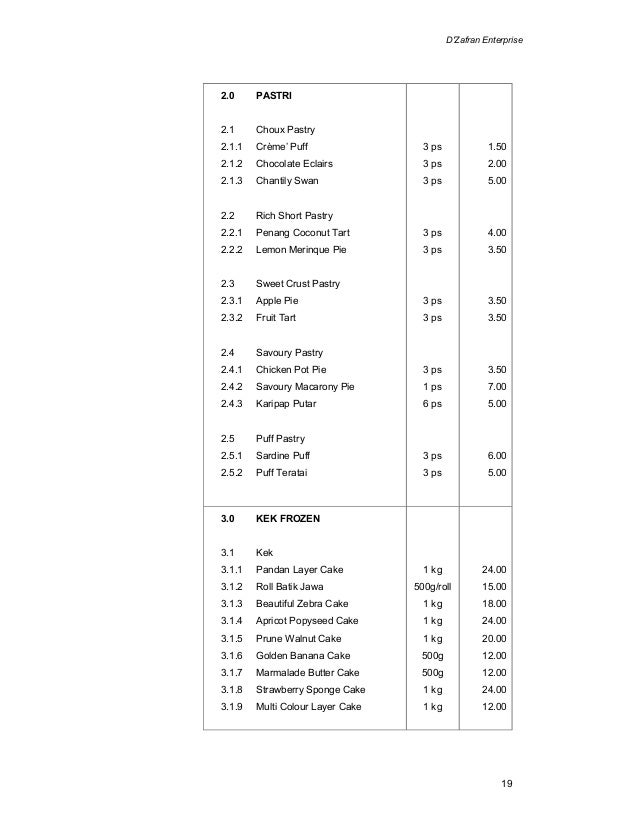 D'Zafran Enterprise

| | | | |
|---|---|---|---|
| **2.0** | **PASTRI** | | |
| 2.1 | Choux Pastry | | |
| 2.1.1 | Crème' Puff | 3 ps | 1.50 |
| 2.1.2 | Chocolate Eclairs | 3 ps | 2.00 |
| 2.1.3 | Chantily Swan | 3 ps | 5.00 |
| 2.2 | Rich Short Pastry | | |
| 2.2.1 | Penang Coconut Tart | 3 ps | 4.00 |
| 2.2.2 | Lemon Merinque Pie | 3 ps | 3.50 |
| 2.3 | Sweet Crust Pastry | | |
| 2.3.1 | Apple Pie | 3 ps | 3.50 |
| 2.3.2 | Fruit Tart | 3 ps | 3.50 |
| 2.4 | Savoury Pastry | | |
| 2.4.1 | Chicken Pot Pie | 3 ps | 3.50 |
| 2.4.2 | Savoury Macarony Pie | 1 ps | 7.00 |
| 2.4.3 | Karipap Putar | 6 ps | 5.00 |
| 2.5 | Puff Pastry | | |
| 2.5.1 | Sardine Puff | 3 ps | 6.00 |
| 2.5.2 | Puff Teratai | 3 ps | 5.00 |
| **3.0** | **KEK FROZEN** | | |
| 3.1 | Kek | | |
| 3.1.1 | Pandan Layer Cake | 1 kg | 24.00 |
| 3.1.2 | Roll Batik Jawa | 500g/roll | 15.00 |
| 3.1.3 | Beautiful Zebra Cake | 1 kg | 18.00 |
| 3.1.4 | Apricot Popyseed Cake | 1 kg | 24.00 |
| 3.1.5 | Prune Walnut Cake | 1 kg | 20.00 |
| 3.1.6 | Golden Banana Cake | 500g | 12.00 |
| 3.1.7 | Marmalade Butter Cake | 500g | 12.00 |
| 3.1.8 | Strawberry Sponge Cake | 1 kg | 24.00 |
| 3.1.9 | Multi Colour Layer Cake | 1 kg | 12.00 |

19